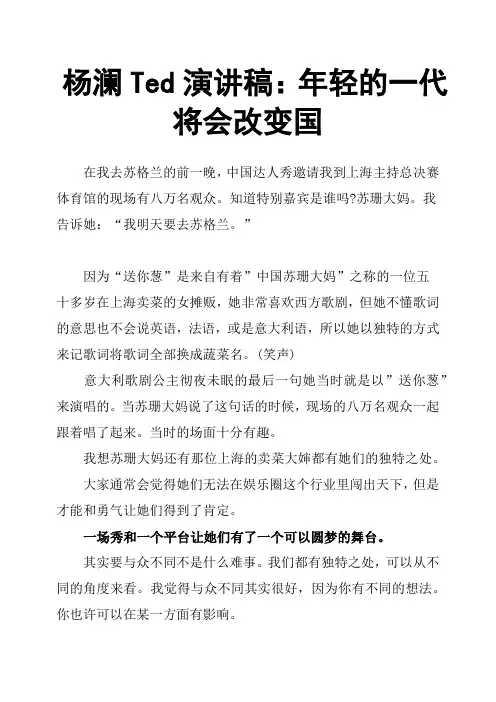 杨澜 Ted 演讲稿：年轻的一代将会改变国

在我去苏格兰的前一晚，中国达人秀邀请我到上海主持总决赛体育馆的现场有八万名观众。知道特别嘉宾是谁吗?苏珊大妈。我告诉她：“我明天要去苏格兰。”

因为“送你葱”是来自有着”中国苏珊大妈”之称的一位五十多岁在上海卖菜的女摊贩，她非常喜欢西方歌剧，但她不懂歌词的意思也不会说英语，法语，或是意大利语，所以她以独特的方式来记歌词将歌词全部换成蔬菜名。(笑声)

意大利歌剧公主彻夜未眠的最后一句她当时就是以”送你葱”来演唱的。当苏珊大妈说了这句话的时候，现场的八万名观众一起跟着唱了起来。当时的场面十分有趣。

我想苏珊大妈还有那位上海的卖菜大婶都有她们的独特之处。

大家通常会觉得她们无法在娱乐圈这个行业里闯出天下，但是才能和勇气让她们得到了肯定。

一场秀和一个平台让她们有了一个可以圆梦的舞台。

其实要与众不同不是什么难事。我们都有独特之处，可以从不同的角度来看。我觉得与众不同其实很好，因为你有不同的想法。你也许可以在某一方面有影响。